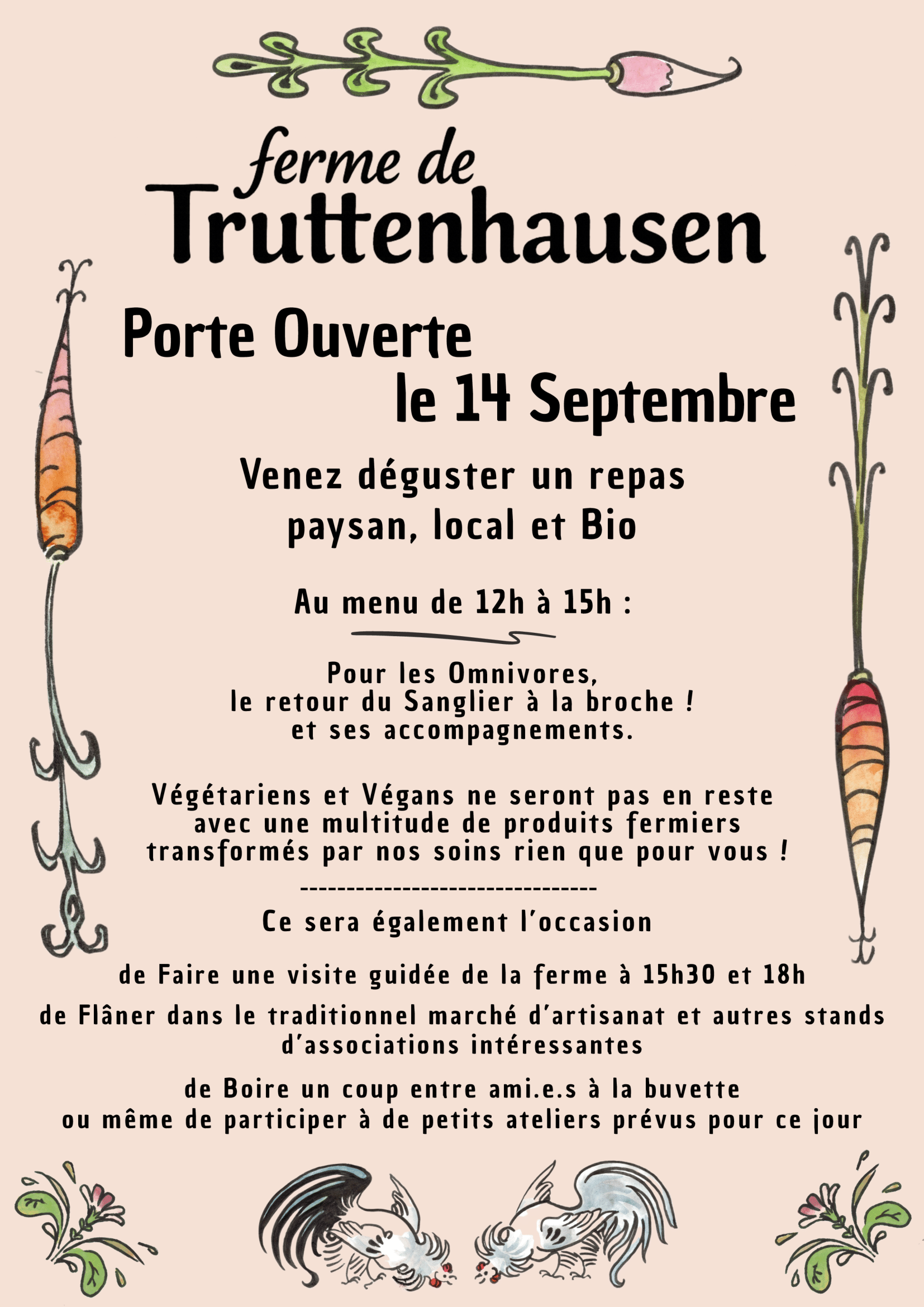 ferme de
Truttenhausen

Porte Ouverte
le 14 Septembre

Venez déguster un repas paysan, local et Bio

Au menu de 12h à 15h :

Pour les Omnivores, le retour du Sanglier à la broche ! et ses accompagnements.

Végétariens et Végans ne seront pas en reste avec une multitude de produits fermiers transformés par nos soins rien que pour vous !

--------------------------------

Ce sera également l'occasion

de Faire une visite guidée de la ferme à 15h30 et 18h

de Flâner dans le traditionnel marché d'artisanat et autres stands d'associations intéressantes

de Boire un coup entre ami.e.s à la buvette ou même de participer à de petits ateliers prévus pour ce jour